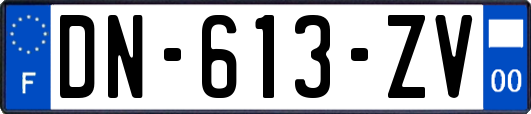 F
DN-613-ZV
00